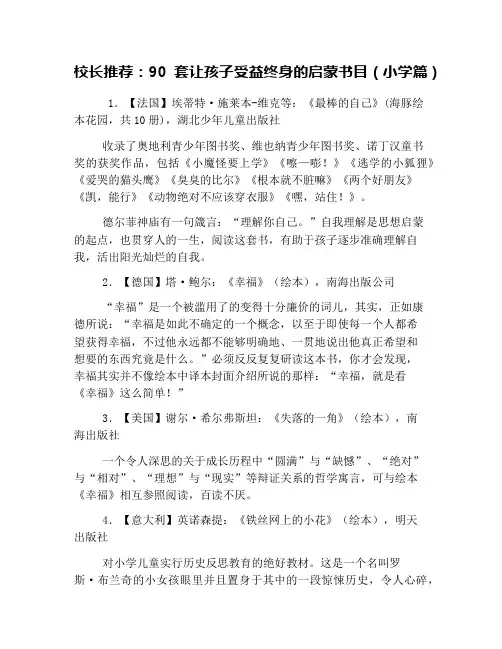 校长推荐：90 套让孩子受益终身的启蒙书目（小学篇）

1. 【法国】埃蒂特·施莱本-维克等：《最棒的自己》(海豚绘本花园，共10册)，湖北少年儿童出版社

收录了奥地利青少年图书奖、维也纳青少年图书奖、诺丁汉童书奖的获奖作品，包括《小魔怪要上学》《嚓—嘭！》《逃学的小狐狸》《爱哭的猫头鹰》《臭臭的比尔》《根本就不脏嘛》《两个好朋友》《凯，能行》《动物绝对不应该穿衣服》《嘿，站住！》。

德尔菲神庙有一句箴言：“理解你自己。”自我理解是思想启蒙的起点，也贯穿人的一生，阅读这套书，有助于孩子逐步准确理解自我，活出阳光灿烂的自我。

2. 【德国】塔·鲍尔：《幸福》（绘本），南海出版公司

“幸福”是一个被滥用了的变得十分廉价的词儿，其实，正如康德所说：“幸福是如此不确定的一个概念，以至于即使每一个人都希望获得幸福，不过他永远都不能够明确地、一贯地说出他真正希望和想要的东西究竟是什么。”必须反反复复研读这本书，你才会发现，幸福其实并不像绘本中译本封面介绍所说的那样：“幸福，就是看《幸福》这么简单！”

3. 【美国】谢尔·希尔弗斯坦：《失落的一角》（绘本），南海出版社

一个令人深思的关于成长历程中“圆满”与“缺憾”、“绝对”与“相对”、“理想”与“现实”等辩证关系的哲学寓言，可与绘本《幸福》相互参照阅读，百读不厌。

4. 【意大利】英诺森提：《铁丝网上的小花》（绘本），明天出版社

对小学儿童实行历史反思教育的绝好教材。这是一个名叫罗斯·布兰奇的小女孩眼里并且置身于其中的一段惊悚历史，令人心碎，